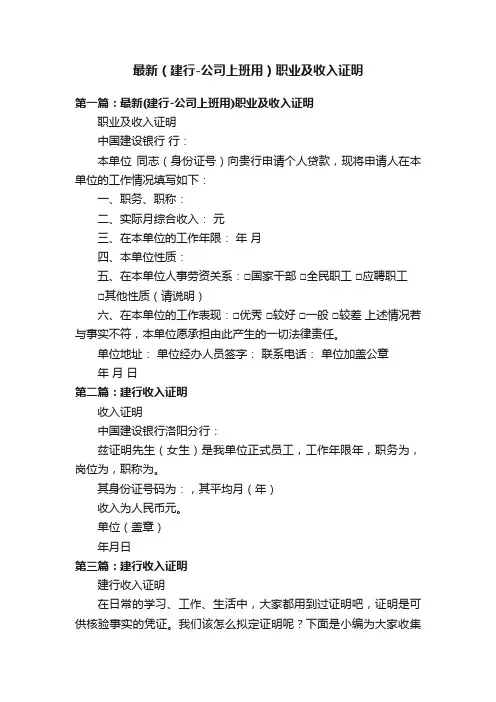 最新（建行-公司上班用）职业及收入证明

第一篇：最新(建行-公司上班用)职业及收入证明

职业及收入证明

中国建设银行 行：

本单位 同志（身份证号）向贵行申请个人贷款，现将申请人在本单位的工作情况填写如下：

一、职务、职称：

二、实际月综合收入： 元

三、在本单位的工作年限： 年 月

四、本单位性质：

五、在本单位人事劳资关系：□国家干部 □全民职工 □应聘职工 □其他性质（请说明）

六、在本单位的工作表现：□优秀 □较好 □一般 □较差 上述情况若与事实不符，本单位愿承担由此产生的一切法律责任。

单位地址： 单位经办人员签字： 联系电话： 单位加盖公章

年 月 日

第二篇：建行收入证明

收入证明

中国建设银行洛阳分行：

兹证明先生（女生）是我单位正式员工，工作年限年，职务为，岗位为，职称为。

其身份证号码为：，其平均月（年）

收入为人民币元。

单位（盖章）

年月日

第三篇：建行收入证明

建行收入证明

在日常的学习、工作、生活中，大家都用到过证明吧，证明是可供核验事实的凭证。我们该怎么拟定证明呢？下面是小编为大家收集